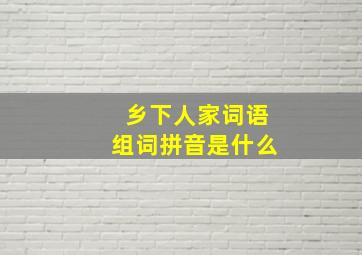 乡下人家词语
组词拼音是什么